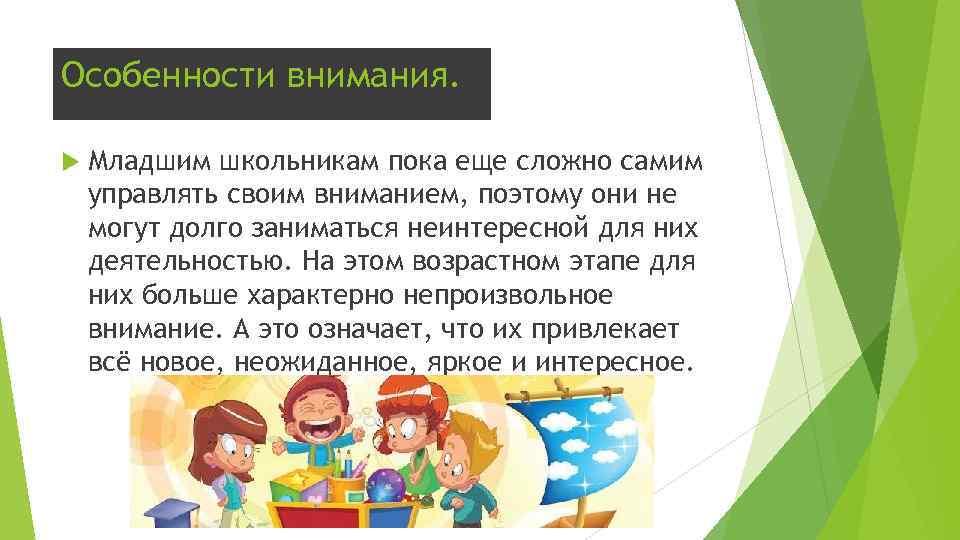 Особенности внимания.

Младшим школьникам пока еще сложно самим управлять своим вниманием, поэтому они не могут долго заниматься неинтересной для них деятельностью. На этом возрастном этапе для них больше характерно непроизвольное внимание. А это означает, что их привлекает всё новое, неожиданное, яркое и интересное.